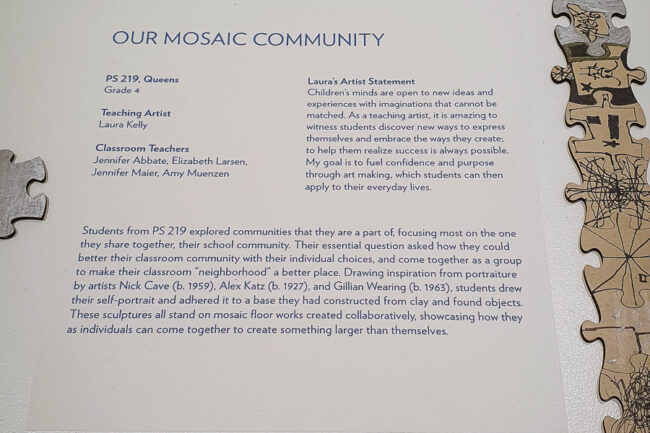 OUR MOSAIC COMMUNITY

PS 219, Queens
Grade 4

Teaching Artist
Laura Kelly

Classroom Teachers
Jennifer Abbate, Elizabeth Larsen, Jennifer Maier, Amy Muenzen

Laura's Artist Statement
Children's minds are open to new ideas and experiences with imaginations that cannot be matched. As a teaching artist, it is amazing to witness students discover new ways to express themselves and embrace the ways they create; to help them realize success is always possible. My goal is to fuel confidence and purpose through art making, which students can then apply to their everyday lives.

Students from PS 219 explored communities that they are a part of, focusing most on the one they share together, their school community. Their essential question asked how they could better their classroom community with their individual choices, and come together as a group to make their classroom "neighborhood" a better place. Drawing inspiration from portraiture by artists Nick Cave (b. 1959), Alex Katz (b. 1927), and Gillian Wearing (b. 1963), students drew their self-portrait and adhered it to a base they had constructed from clay and found objects. These sculptures all stand on mosaic floor works created collaboratively, showcasing how they as individuals can come together to create something larger than themselves.